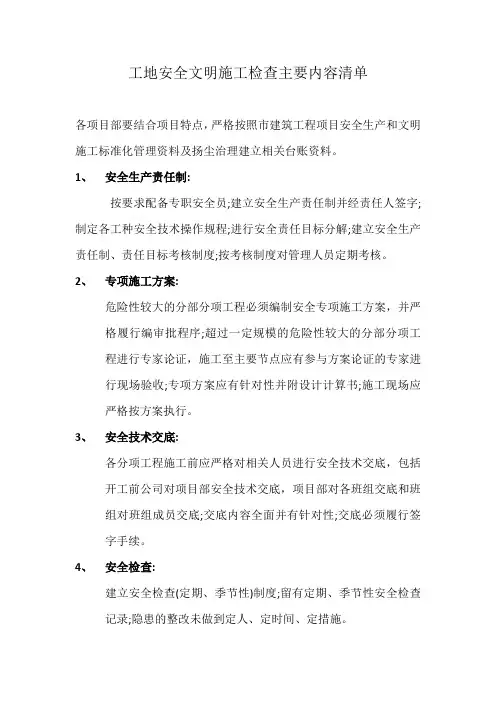 工地安全文明施工检查主要内容清单

各项目部要结合项目特点，严格按照市建筑工程项目安全生产和文明施工标准化管理资料及扬尘治理建立相关台账资料。

1、 安全生产责任制:

按要求配备专职安全员;建立安全生产责任制并经责任人签字;制定各工种安全技术操作规程;进行安全责任目标分解;建立安全生产责任制、责任目标考核制度;按考核制度对管理人员定期考核。

2、 专项施工方案:

危险性较大的分部分项工程必须编制安全专项施工方案，并严格履行编审批程序;超过一定规模的危险性较大的分部分项工程进行专家论证，施工至主要节点应有参与方案论证的专家进行现场验收;专项方案应有针对性并附设计计算书;施工现场应严格按方案执行。

3、 安全技术交底:

各分项工程施工前应严格对相关人员进行安全技术交底，包括开工前公司对项目部安全技术交底，项目部对各班组交底和班组对班组成员交底;交底内容全面并有针对性;交底必须履行签字手续。

4、 安全检查:

建立安全检查(定期、季节性)制度;留有定期、季节性安全检查记录;隐患的整改未做到定人、定时间、定措施。